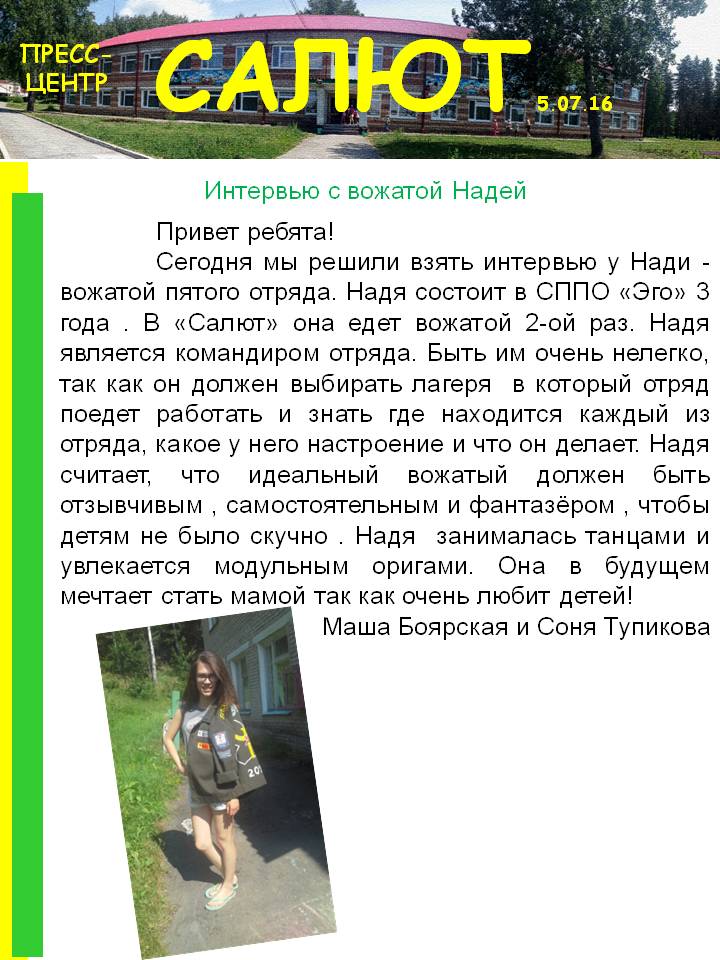 ПРЕСС-ЦЕНТР

САЛЮТ

5.07.16

Интервью с вожатой Надей

Привет ребята!

Сегодня мы решили взять интервью у Нади - вожатой пятого отряда. Надя состоит в СППО «Эго» 3 года . В «Салют» она едет вожатой 2-ой раз. Надя является командиром отряда. Быть им очень нелегко, так как он должен выбирать лагеря в который отряд поедет работать и знать где находится каждый из отряда, какое у него настроение и что он делает. Надя считает, что идеальный вожатый должен быть отзывчивым , самостоятельным и фантазёром , чтобы детям не было скучно . Надя занималась танцами и увлекается модульным оригами. Она в будущем мечтает стать мамой так как очень любит детей!

Маша Боярская и Соня Тупикова